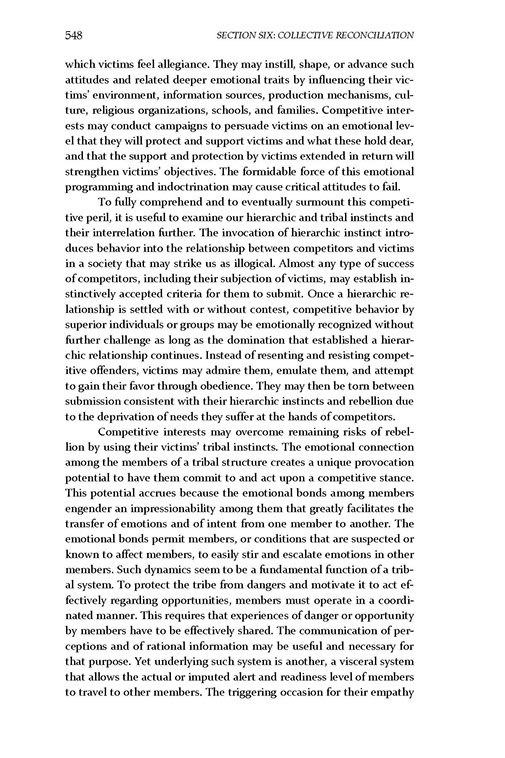 548 SECTION SIX: COLLECTIVE RECONCILIATION

which victims feel allegiance. They may instill, shape, or advance such attitudes and related deeper emotional traits by influencing their victims' environment, information sources, production mechanisms, culture, religious organizations, schools, and families. Competitive interests may conduct campaigns to persuade victims on an emotional level that they will protect and support victims and what these hold dear, and that the support and protection by victims extended in return will strengthen victims' objectives. The formidable force of this emotional programming and indoctrination may cause critical attitudes to fail.

To fully comprehend and to eventually surmount this competitive peril, it is useful to examine our hierarchic and tribal instincts and their interrelation further. The invocation of hierarchic instinct introduces behavior into the relationship between competitors and victims in a society that may strike us as illogical. Almost any type of success of competitors, including their subjection of victims, may establish instinctively accepted criteria for them to submit. Once a hierarchic relationship is settled with or without contest, competitive behavior by superior individuals or groups may be emotionally recognized without further challenge as long as the domination that established a hierarchic relationship continues. Instead of resenting and resisting competitive offenders, victims may admire them, emulate them, and attempt to gain their favor through obedience. They may then be torn between submission consistent with their hierarchic instincts and rebellion due to the deprivation of needs they suffer at the hands of competitors.

Competitive interests may overcome remaining risks of rebellion by using their victims' tribal instincts. The emotional connection among the members of a tribal structure creates a unique provocation potential to have them commit to and act upon a competitive stance. This potential accrues because the emotional bonds among members engender an impressionability among them that greatly facilitates the transfer of emotions and of intent from one member to another. The emotional bonds permit members, or conditions that are suspected or known to affect members, to easily stir and escalate emotions in other members. Such dynamics seem to be a fundamental function of a tribal system. To protect the tribe from dangers and motivate it to act effectively regarding opportunities, members must operate in a coordinated manner. This requires that experiences of danger or opportunity by members have to be effectively shared. The communication of perceptions and of rational information may be useful and necessary for that purpose. Yet underlying such system is another, a visceral system that allows the actual or imputed alert and readiness level of members to travel to other members. The triggering occasion for their empathy